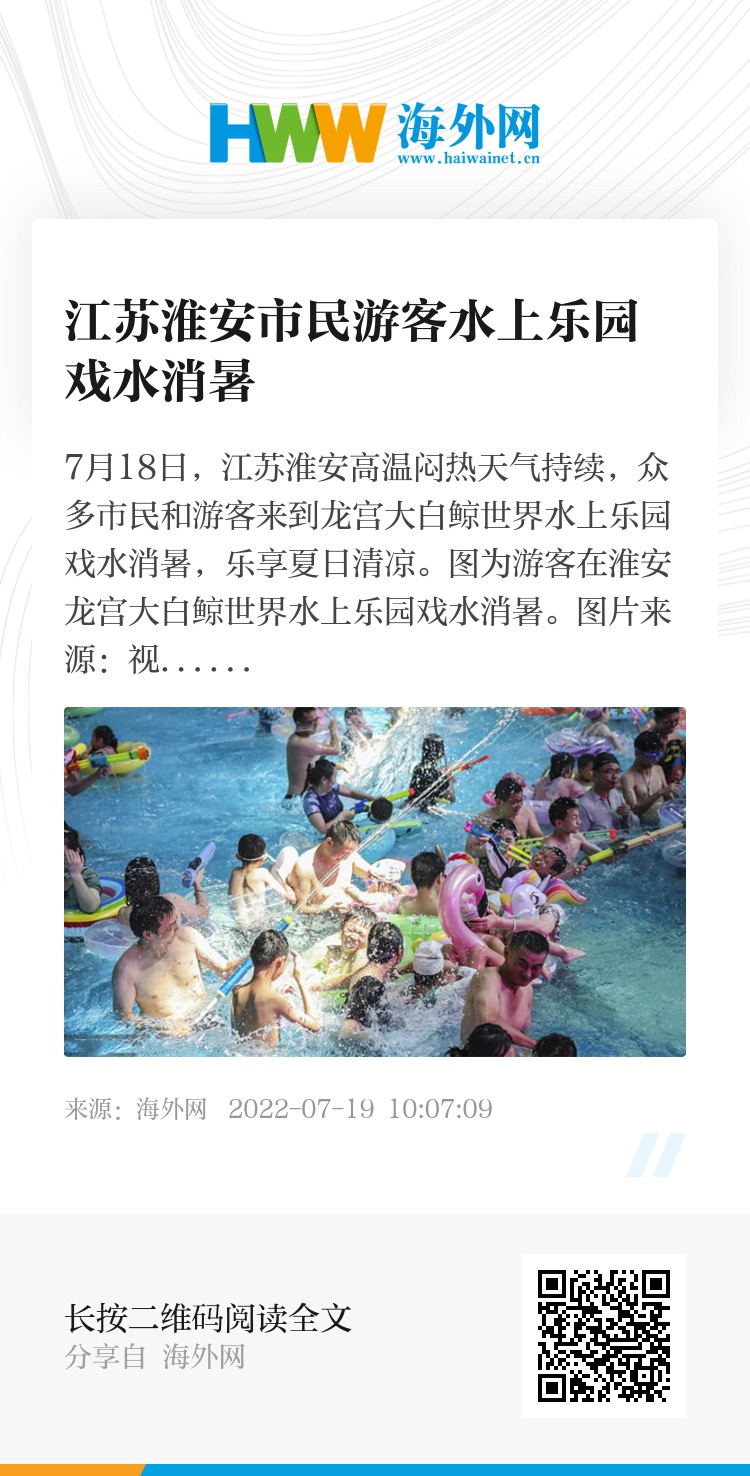 HWW 海外网
www.haiwainet.cn

江苏淮安市民游客水上乐园戏水消暑

7月18日，江苏淮安高温闷热天气持续，众多市民和游客来到龙宫大白鲸世界水上乐园戏水消暑，乐享夏日清凉。图为游客在淮安龙宫大白鲸世界水上乐园戏水消暑。图片来源：视......

来源：海外网 2022-07-19 10:07:09

长按二维码阅读全文
分享自 海外网